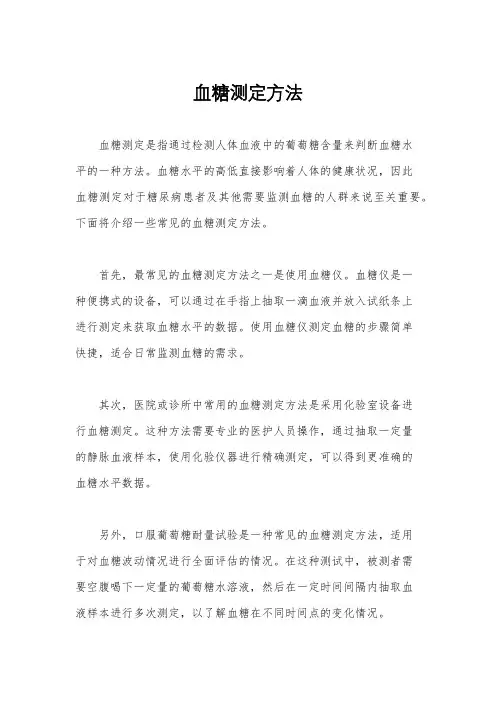 血糖测定方法

血糖测定是指通过检测人体血液中的葡萄糖含量来判断血糖水平的一种方法。血糖水平的高低直接影响着人体的健康状况，因此血糖测定对于糖尿病患者及其他需要监测血糖的人群来说至关重要。下面将介绍一些常见的血糖测定方法。

首先，最常见的血糖测定方法之一是使用血糖仪。血糖仪是一种便携式的设备，可以通过在手指上抽取一滴血液并放入试纸条上进行测定来获取血糖水平的数据。使用血糖仪测定血糖的步骤简单快捷，适合日常监测血糖的需求。

其次，医院或诊所中常用的血糖测定方法是采用化验室设备进行血糖测定。这种方法需要专业的医护人员操作，通过抽取一定量的静脉血液样本，使用化验仪器进行精确测定，可以得到更准确的血糖水平数据。

另外，口服葡萄糖耐量试验是一种常见的血糖测定方法，适用于对血糖波动情况进行全面评估的情况。在这种测试中，被测者需要空腹喝下一定量的葡萄糖水溶液，然后在一定时间间隔内抽取血液样本进行多次测定，以了解血糖在不同时间点的变化情况。